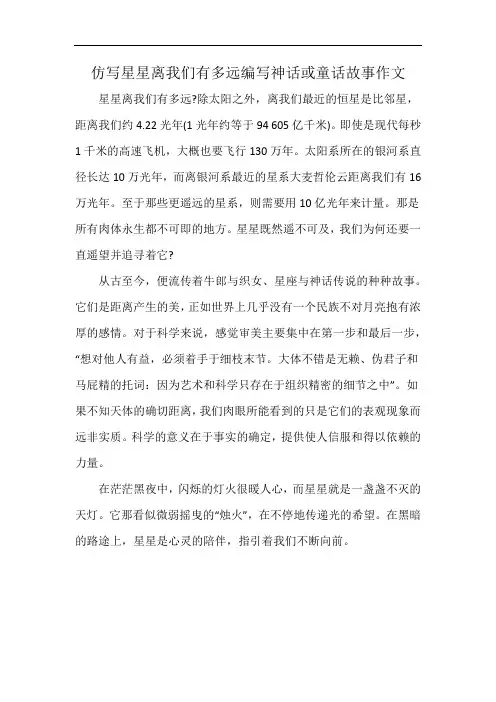 仿写星星离我们有多远编写神话或童话故事作文

星星离我们有多远?除太阳之外，离我们最近的恒星是比邻星，距离我们约 4.22 光年(1 光年约等于 94 605 亿千米)。即使是现代每秒 1 千米的高速飞机，大概也要飞行 130 万年。太阳系所在的银河系直径长达 10 万光年，而离银河系最近的星系大麦哲伦云距离我们有 16 万光年。至于那些更遥远的星系，则需要用 10 亿光年来计量。那是所有肉体永生都不可即的地方。星星既然遥不可及，我们为何还要一直遥望并追寻着它?

从古至今，便流传着牛郎与织女、星座与神话传说的种种故事。它们是距离产生的美，正如世界上几乎没有一个民族不对月亮抱有浓厚的感情。对于科学来说，感觉审美主要集中在第一步和最后一步，“想对他人有益，必须着手于细枝末节。大体不错是无赖、伪君子和马屁精的托词：因为艺术和科学只存在于组织精密的细节之中”。如果不知天体的确切距离，我们肉眼所能看到的只是它们的表观现象而远非实质。科学的意义在于事实的确定，提供使人信服和得以依赖的力量。

在茫茫黑夜中，闪烁的灯火很暖人心，而星星就是一盏盏不灭的天灯。它那看似微弱摇曳的“烛火”，在不停地传递光的希望。在黑暗的路途上，星星是心灵的陪伴，指引着我们不断向前。